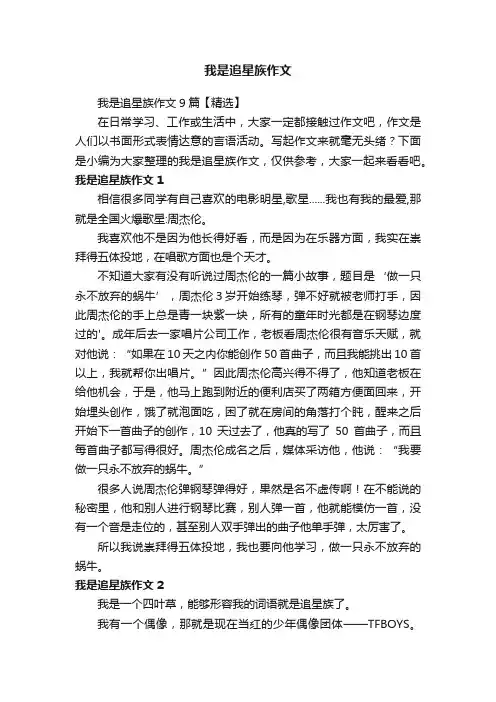 我是追星族作文

我是追星族作文 9 篇【精选】

在日常学习、工作或生活中，大家一定都接触过作文吧，作文是人们以书面形式表情达意的言语活动。写起作文来就毫无头绪？下面是小编为大家整理的我是追星族作文，仅供参考，大家一起来看看吧。

我是追星族作文 1

相信很多同学有自己喜欢的电影明星,歌星……我也有我的最爱,那就是全国火爆歌星:周杰伦。

我喜欢他不是因为他长得好看，而是因为在乐器方面，我实在崇拜得五体投地，在唱歌方面也是个天才。

不知道大家有没有听说过周杰伦的一篇小故事，题目是‘做一只永不放弃的蜗牛’，周杰伦 3 岁开始练琴，弹不好就被老师打手，因此周杰伦的手上总是青一块紫一块，所有的童年时光都是在钢琴边度过的'。成年后去一家唱片公司工作，老板看周杰伦很有音乐天赋，就对他说：“如果在 10 天之内你能创作 50 首曲子，而且我能挑出 10 首以上，我就帮你出唱片。”因此周杰伦高兴得不得了，他知道老板在给他机会，于是，他马上跑到附近的便利店买了两箱方便面回来，开始埋头创作，饿了就泡面吃，困了就在房间的角落打个盹，醒来之后开始下一首曲子的创作，10 天过去了，他真的写了 50 首曲子，而且每首曲子都写得很好。周杰伦成名之后，媒体采访他，他说：“我要做一只永不放弃的蜗牛。”

很多人说周杰伦弹钢琴弹得好，果然是名不虚传啊！在不能说的秘密里，他和别人进行钢琴比赛，别人弹一首，他就能模仿一首，没有一个音是走位的，甚至别人双手弹出的曲子他单手弹，太厉害了。

所以我说崇拜得五体投地，我也要向他学习，做一只永不放弃的蜗牛。

我是追星族作文 2

我是一个四叶草，能够形容我的词语就是追星族了。

我有一个偶像，那就是现在当红的少年偶像团体——TFBOYS。